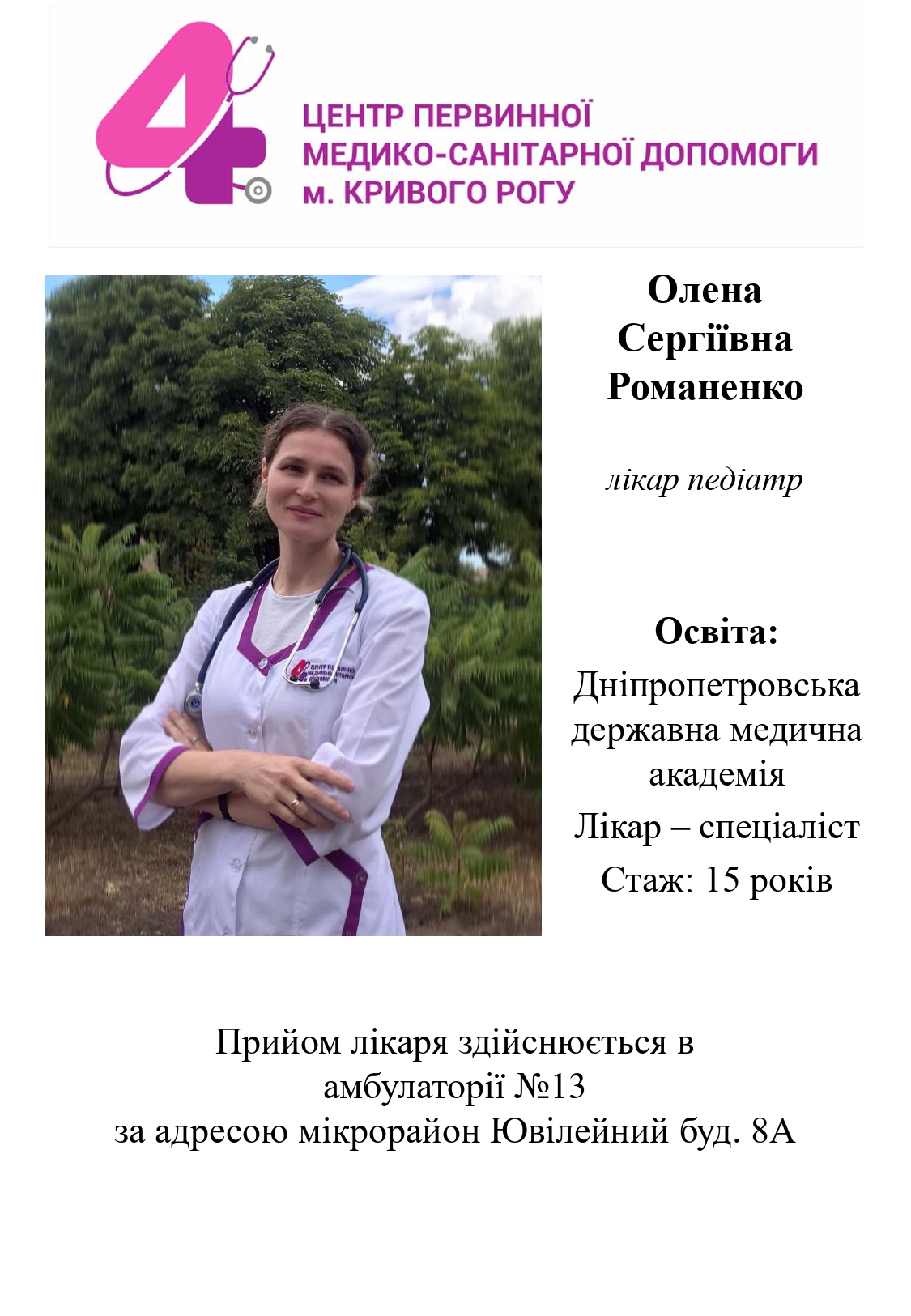 4
ЦЕНТР ПЕРВИННОЇ
МЕДИКО-САНІТАРНОЇ ДОПОМОГИ
м. КРИВОГО РОГУ

Олена
Сергіївна
Романенко

лікар педіатр

Освіта:
Дніпропетровська державна медична академія
Лікар – спеціаліст
Стаж: 15 років

Прийом лікаря здійснюється в
амбулаторії №13
за адресою мікрорайон Ювілейний буд. 8А